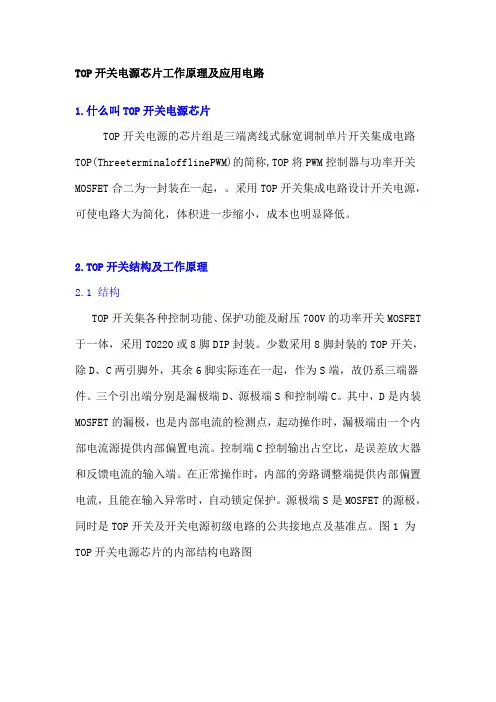 TOP 开关电源芯片工作原理及应用电路

1.什么叫 TOP 开关电源芯片

TOP 开关电源的芯片组是三端离线式脉宽调制单片开关集成电路 TOP(ThreeterminalofflinePWM)的简称,TOP 将 PWM 控制器与功率开关 MOSFET 合二为一封装在一起，。采用 TOP 开关集成电路设计开关电源，可使电路大为简化，体积进一步缩小，成本也明显降低。

2.TOP 开关结构及工作原理

2.1 结构

TOP 开关集各种控制功能、保护功能及耐压 700V 的功率开关 MOSFET 于一体，采用 TO220 或 8 脚 DIP 封装。少数采用 8 脚封装的 TOP 开关，除 D、C 两引脚外，其余 6 脚实际连在一起，作为 S 端，故仍系三端器件。三个引出端分别是漏极端 D、源极端 S 和控制端 C。其中，D 是内装 MOSFET 的漏极，也是内部电流的检测点，起动操作时，漏极端由一个内部电流源提供内部偏置电流。控制端 C 控制输出占空比，是误差放大器和反馈电流的输入端。在正常操作时，内部的旁路调整端提供内部偏置电流，且能在输入异常时，自动锁定保护。源极端 S 是 MOSFET 的源极，同时是 TOP 开关及开关电源初级电路的公共接地点及基准点。图 1 为 TOP 开关电源芯片的内部结构电路图